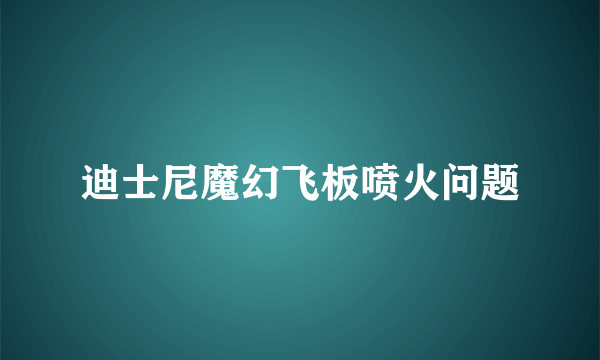 迪士尼魔幻飞板喷火问题